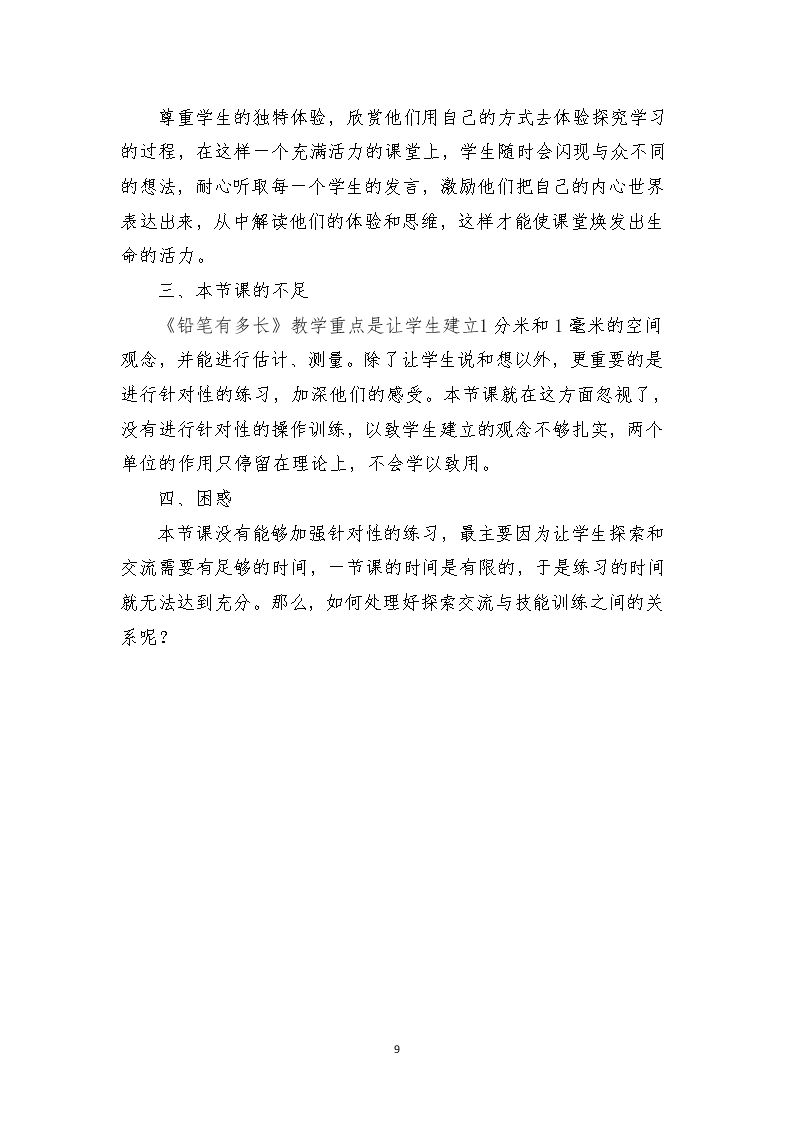 尊重学生的独特体验，欣赏他们用自己的方式去体验探究学习的过程，在这样一个充满活力的课堂上，学生随时会闪现与众不同的想法，耐心听取每一个学生的发言，激励他们把自己的内心世界表达出来，从中解读他们的体验和思维，这样才能使课堂焕发出生命的活力。

三、本节课的不足

《铅笔有多长》教学重点是让学生建立1分米和1毫米的空间观念，并能进行估计、测量。除了让学生说和想以外，更重要的是进行针对性的练习，加深他们的感受。本节课就在这方面忽视了，没有进行针对性的操作训练，以致学生建立的观念不够扎实，两个单位的作用只停留在理论上，不会学以致用。

四、困惑

本节课没有能够加强针对性的练习，最主要因为让学生探索和交流需要有足够的时间，一节课的时间是有限的，于是练习的时间就无法达到充分。那么，如何处理好探索交流与技能训练之间的关系呢？

9